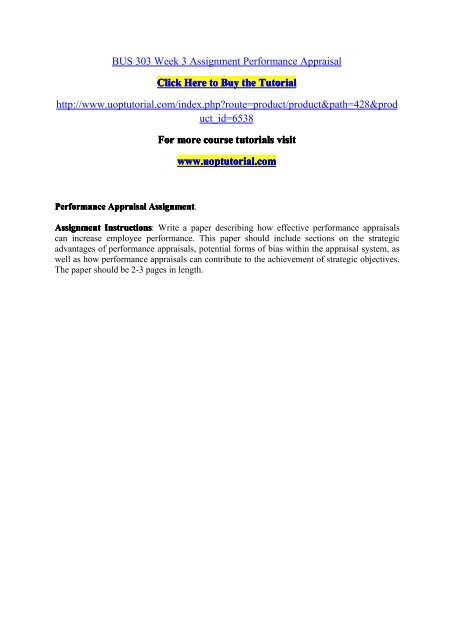 BUS 303 Week 3 Assignment Performance Appraisal

Click Here to Buy the Tutorial

http://www.uoptutorial.com/index.php?route=product/product&path=428&product_id=6538

For more course tutorials visit

www.uoptutorial.com

Performance Appraisal Assignment.

Assignment Instructions: Write a paper describing how effective performance appraisals can increase employee performance. This paper should include sections on the strategic advantages of performance appraisals, potential forms of bias within the appraisal system, as well as how performance appraisals can contribute to the achievement of strategic objectives. The paper should be 2-3 pages in length.